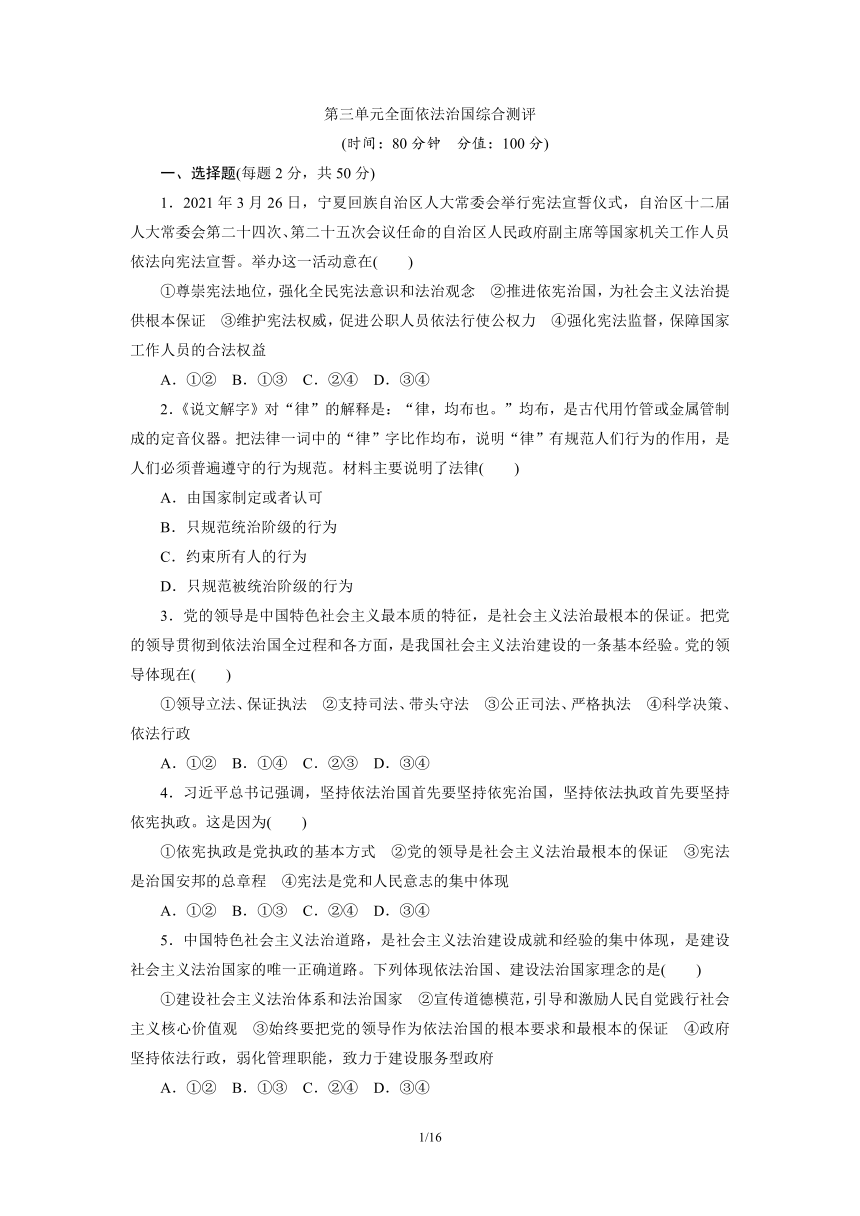 第三单元全面依法治国综合测评

(时间：80 分钟　分值：100 分)

一、选择题(每题 2 分，共 50 分)

1．2021 年 3 月 26 日，宁夏回族自治区人大常委会举行宪法宣誓仪式，自治区十二届人大常委会第二十四次、第二十五次会议任命的自治区人民政府副主席等国家机关工作人员依法向宪法宣誓。举办这一活动意在(　　)

①尊崇宪法地位，强化全民宪法意识和法治观念　②推进依宪治国，为社会主义法治提供根本保证　③维护宪法权威，促进公职人员依法行使公权力　④强化宪法监督，保障国家工作人员的合法权益

A．①②　B．①③　C．②④　D．③④

2．《说文解字》对“律”的解释是：“律，均布也。”均布，是古代用竹管或金属管制成的定音仪器。把法律一词中的“律”字比作均布，说明“律”有规范人们行为的作用，是人们必须普遍遵守的行为规范。材料主要说明了法律(　　)

A．由国家制定或者认可

B．只规范统治阶级的行为

C．约束所有人的行为

D．只规范被统治阶级的行为

3．党的领导是中国特色社会主义最本质的特征，是社会主义法治最根本的保证。把党的领导贯彻到依法治国全过程和各方面，是我国社会主义法治建设的一条基本经验。党的领导体现在(　　)

①领导立法、保证执法　②支持司法、带头守法　③公正司法、严格执法　④科学决策、依法行政

A．①②　B．①④　C．②③　D．③④

4．习近平总书记强调，坚持依法治国首先要坚持依宪治国，坚持依法执政首先要坚持依宪执政。这是因为(　　)

①依宪执政是党执政的基本方式　②党的领导是社会主义法治最根本的保证　③宪法是治国安邦的总章程　④宪法是党和人民意志的集中体现

A．①②　B．①③　C．②④　D．③④

5．中国特色社会主义法治道路，是社会主义法治建设成就和经验的集中体现，是建设社会主义法治国家的唯一正确道路。下列体现依法治国、建设法治国家理念的是(　　)

①建设社会主义法治体系和法治国家　②宣传道德模范，引导和激励人民自觉践行社会主义核心价值观　③始终要把党的领导作为依法治国的根本要求和最根本的保证　④政府坚持依法行政，弱化管理职能，致力于建设服务型政府

A．①②　B．①③　C．②④　D．③④

1/16